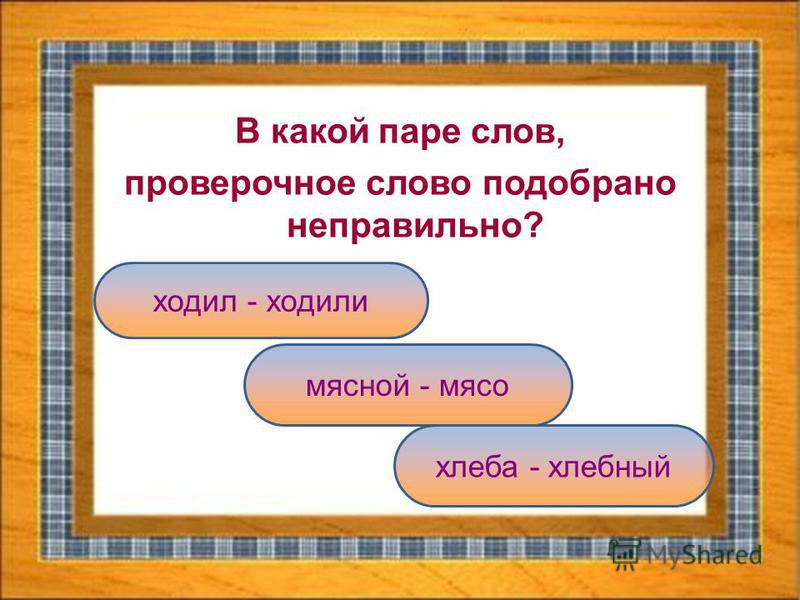 В какой паре слов, проверочное слово подобрано неправильно?

ходил - ходили

мясной - мясо

хлеба - хлебный

MyShared